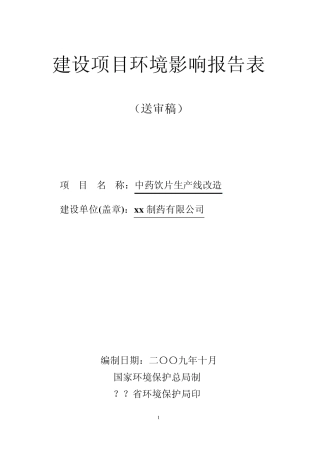 建设项目环境影响报告表

（送审稿）

项　目　名　称：中药饮片生产线改造

建设单位(盖章)：xx 制药有限公司

编制日期：二〇〇九年十月

国家环境保护总局制

？？省环境保护局印

1